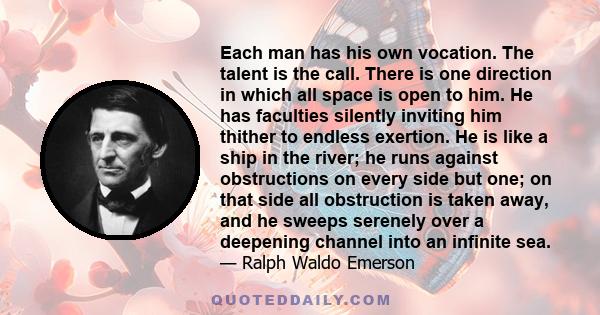 Each man has his own vocation. The talent is the call. There is one direction in which all space is open to him. He has faculties silently inviting him thither to endless exertion. He is like a ship in the river; he runs against obstructions on every side but one; on that side all obstruction is taken away, and he sweeps serenely over a deepening channel into an infinite sea.
— Ralph Waldo Emerson

QUOTEDDAILY.COM